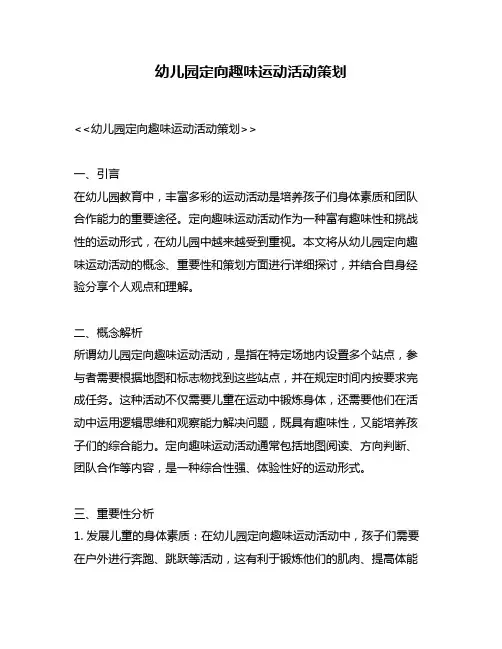 幼儿园定向趣味运动活动策划

<<幼儿园定向趣味运动活动策划>>

一、引言
在幼儿园教育中，丰富多彩的运动活动是培养孩子们身体素质和团队合作能力的重要途径。定向趣味运动活动作为一种富有趣味性和挑战性的运动形式，在幼儿园中越来越受到重视。本文将从幼儿园定向趣味运动活动的概念、重要性和策划方面进行详细探讨，并结合自身经验分享个人观点和理解。

二、概念解析
所谓幼儿园定向趣味运动活动，是指在特定场地内设置多个站点，参与者需要根据地图和标志物找到这些站点，并在规定时间内按要求完成任务。这种活动不仅需要儿童在运动中锻炼身体，还需要他们在活动中运用逻辑思维和观察能力解决问题，既具有趣味性，又能培养孩子们的综合能力。定向趣味运动活动通常包括地图阅读、方向判断、团队合作等内容，是一种综合性强、体验性好的运动形式。

三、重要性分析
1. 发展儿童的身体素质：在幼儿园定向趣味运动活动中，孩子们需要在户外进行奔跑、跳跃等活动，这有利于锻炼他们的肌肉、提高体能